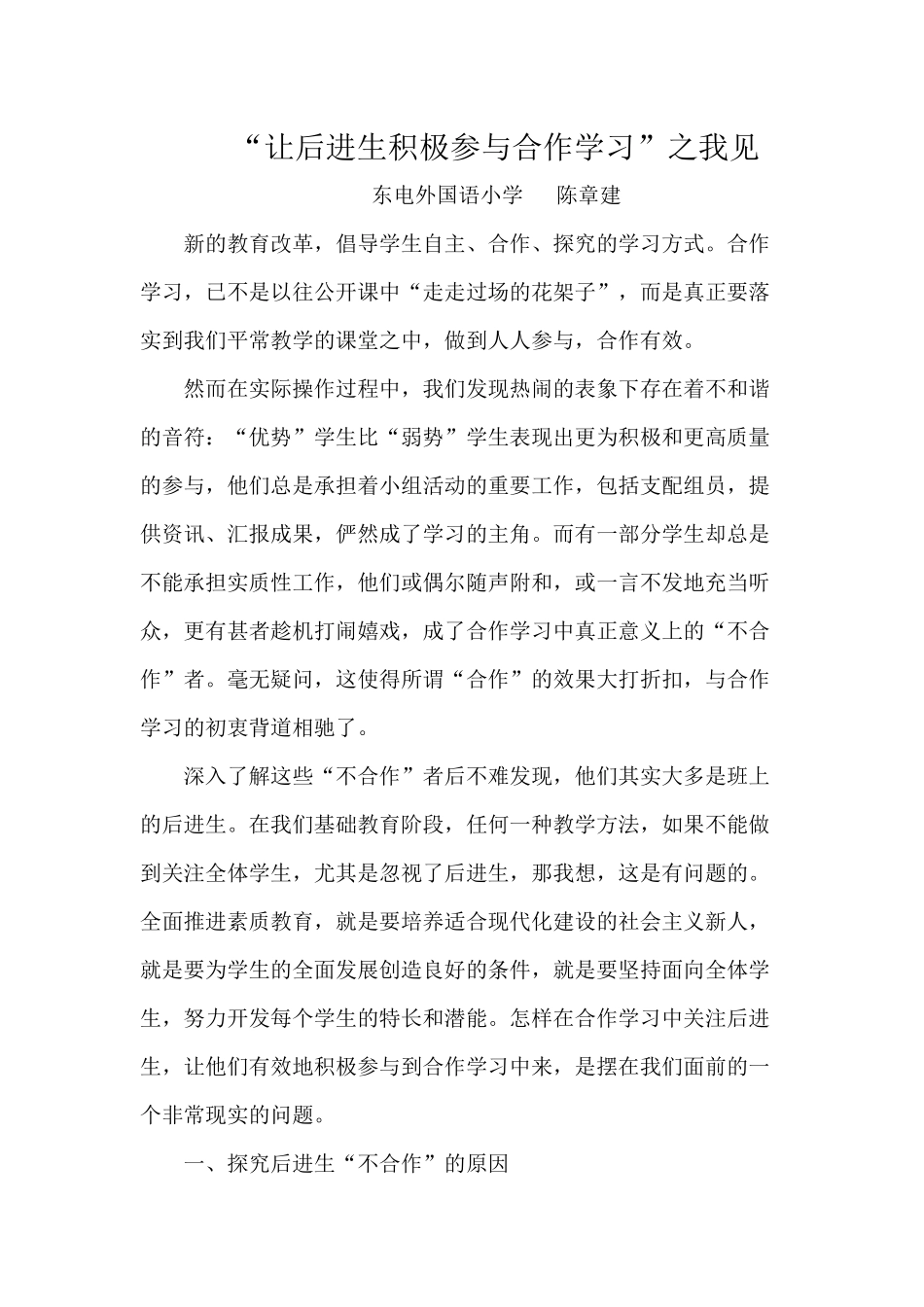 “让后进生积极参与合作学习”之我见

东电外国语小学　　陈章建

新的教育改革，倡导学生自主、合作、探究的学习方式。合作学习，已不是以往公开课中“走走过场的花架子”，而是真正要落实到我们平常教学的课堂之中，做到人人参与，合作有效。

然而在实际操作过程中，我们发现热闹的表象下存在着不和谐的音符：“优势”学生比“弱势”学生表现出更为积极和更高质量的参与，他们总是承担着小组活动的重要工作，包括支配组员，提供资讯、汇报成果，俨然成了学习的主角。而有一部分学生却总是不能承担实质性工作，他们或偶尔随声附和，或一言不发地充当听众，更有甚者趁机打闹嬉戏，成了合作学习中真正意义上的“不合作”者。毫无疑问，这使得所谓“合作”的效果大打折扣，与合作学习的初衷背道相驰了。

深入了解这些“不合作”者后不难发现，他们其实大多是班上的后进生。在我们基础教育阶段，任何一种教学方法，如果不能做到关注全体学生，尤其是忽视了后进生，那我想，这是有问题的。全面推进素质教育，就是要培养适合现代化建设的社会主义新人，就是要为学生的全面发展创造良好的条件，就是要坚持面向全体学生，努力开发每个学生的特长和潜能。怎样在合作学习中关注后进生，让他们有效地积极参与到合作学习中来，是摆在我们面前的一个非常现实的问题。

一、探究后进生“不合作”的原因